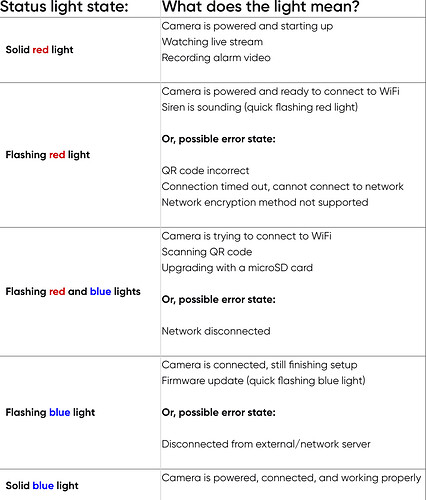 | Status light state: | What does the light mean? |
|---|---|
| Solid red light | Camera is powered and starting up<br>Watching live stream<br>Recording alarm video |
| Flashing red light | Camera is powered and ready to connect to WiFi<br>Siren is sounding (quick flashing red light)<br><br>Or, possible error state:<br><br>QR code incorrect<br>Connection timed out, cannot connect to network<br>Network encryption method not supported |
| Flashing red and blue lights | Camera is trying to connect to WiFi<br>Scanning QR code<br>Upgrading with a microSD card<br><br>Or, possible error state:<br><br>Network disconnected |
| Flashing blue light | Camera is connected, still finishing setup<br>Firmware update (quick flashing blue light)<br><br>Or, possible error state:<br><br>Disconnected from external/network server |
| Solid blue light | Camera is powered, connected, and working properly |